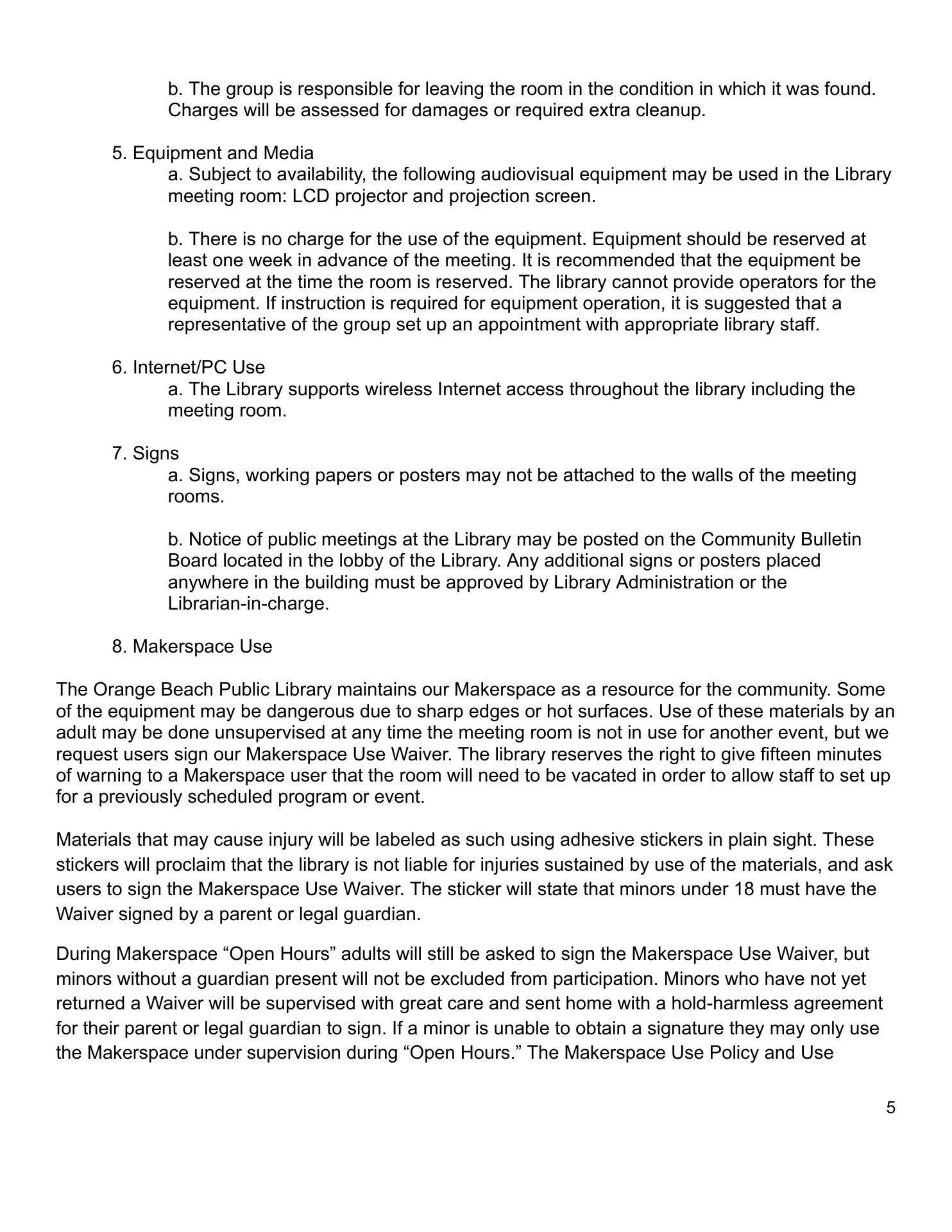 b. The group is responsible for leaving the room in the condition in which it was found. Charges will be assessed for damages or required extra cleanup.

5. Equipment and Media

a. Subject to availability, the following audiovisual equipment may be used in the Library meeting room: LCD projector and projection screen.

b. There is no charge for the use of the equipment. Equipment should be reserved at least one week in advance of the meeting. It is recommended that the equipment be reserved at the time the room is reserved. The library cannot provide operators for the equipment. If instruction is required for equipment operation, it is suggested that a representative of the group set up an appointment with appropriate library staff.

6. Internet/PC Use

a. The Library supports wireless Internet access throughout the library including the meeting room.

7. Signs

a. Signs, working papers or posters may not be attached to the walls of the meeting rooms.

b. Notice of public meetings at the Library may be posted on the Community Bulletin Board located in the lobby of the Library. Any additional signs or posters placed anywhere in the building must be approved by Library Administration or the Librarian-in-charge.

8. Makerspace Use

The Orange Beach Public Library maintains our Makerspace as a resource for the community. Some of the equipment may be dangerous due to sharp edges or hot surfaces. Use of these materials by an adult may be done unsupervised at any time the meeting room is not in use for another event, but we request users sign our Makerspace Use Waiver. The library reserves the right to give fifteen minutes of warning to a Makerspace user that the room will need to be vacated in order to allow staff to set up for a previously scheduled program or event.

Materials that may cause injury will be labeled as such using adhesive stickers in plain sight. These stickers will proclaim that the library is not liable for injuries sustained by use of the materials, and ask users to sign the Makerspace Use Waiver. The sticker will state that minors under 18 must have the Waiver signed by a parent or legal guardian.

During Makerspace “Open Hours” adults will still be asked to sign the Makerspace Use Waiver, but minors without a guardian present will not be excluded from participation. Minors who have not yet returned a Waiver will be supervised with great care and sent home with a hold-harmless agreement for their parent or legal guardian to sign. If a minor is unable to obtain a signature they may only use the Makerspace under supervision during “Open Hours.” The Makerspace Use Policy and Use

5